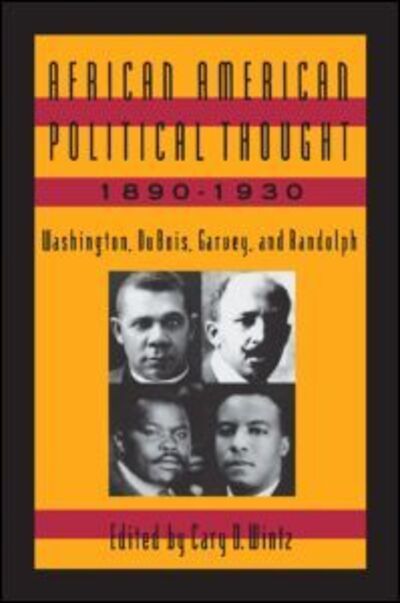 AFRICAN AMERICAN POLITICAL THOUGHT

1890-1930

Washington, DuBois, Garvey, and Randolph

Edited by Cary D. Wintz